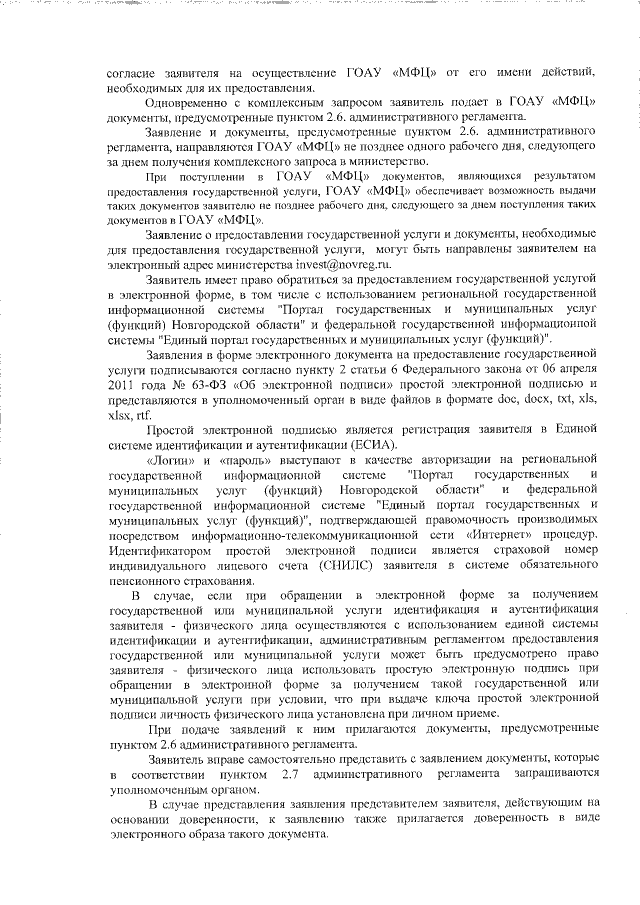 согласие заявителя на осуществление ГОАУ «МФЦ» от его имени действий, необходимых для их предоставления.

Одновременно с комплексным запросом заявитель подает в ГОАУ «МФЦ» документы, предусмотренные пунктом 2.6. административного регламента.

Заявление и документы, предусмотренные пунктом 2.6. административного регламента, направляются ГОАУ «МФЦ» не позднее одного рабочего дня, следующего за днем получения комплексного запроса в министерство.

При поступлении в ГОАУ «МФЦ» документов, являющихся результатом предоставления государственной услуги, ГОАУ «МФЦ» обеспечивает возможность выдачи таких документов заявителю не позднее рабочего дня, следующего за днем поступления таких документов в ГОАУ «МФЦ».

Заявление о предоставлении государственной услуги и документы, необходимые для предоставления государственной услуги, могут быть направлены заявителем на электронный адрес министерства invest@novreg.ru.

Заявитель имеет право обратиться за предоставлением государственной услугой в электронной форме, в том числе с использованием региональной государственной информационной системы "Портал государственных и муниципальных услуг (функций) Новгородской области" и федеральной государственной информационной системы "Единый портал государственных и муниципальных услуг (функций)".

Заявления в форме электронного документа на предоставление государственной услуги подписываются согласно пункту 2 статьи 6 Федерального закона от 06 апреля 2011 года № 63-ФЗ «Об электронной подписи» простой электронной подписью и представляются в уполномоченный орган в виде файлов в формате doc, docx, txt, xls, xlsx, rtf.

Простой электронной подписью является регистрация заявителя в Единой системе идентификации и аутентификации (ЕСИА).

«Логин» и «пароль» выступают в качестве авторизации на региональной государственной информационной системе "Портал государственных и муниципальных услуг (функций) Новгородской области" и федеральной государственной информационной системе "Единый портал государственных и муниципальных услуг (функций)", подтверждающей правомочность производимых посредством информационно-телекоммуникационной сети «Интернет» процедур. Идентификатором простой электронной подписи является страховой номер индивидуального лицевого счета (СНИЛС) заявителя в системе обязательного пенсионного страхования.

В случае, если при обращении в электронной форме за получением государственной или муниципальной услуги идентификация и аутентификация заявителя - физического лица осуществляются с использованием единой системы идентификации и аутентификации, административным регламентом предоставления государственной или муниципальной услуги может быть предусмотрено право заявителя - физического лица использовать простую электронную подпись при обращении в электронной форме за получением такой государственной или муниципальной услуги при условии, что при выдаче ключа простой электронной подписи личность физического лица установлена при личном приеме.

При подаче заявлений к ним прилагаются документы, предусмотренные пунктом 2.6 административного регламента.

Заявитель вправе самостоятельно представить с заявлением документы, которые в соответствии пунктом 2.7 административного регламента запрашиваются уполномоченным органом.

В случае представления заявления представителем заявителя, действующим на основании доверенности, к заявлению также прилагается доверенность в виде электронного образа такого документа.